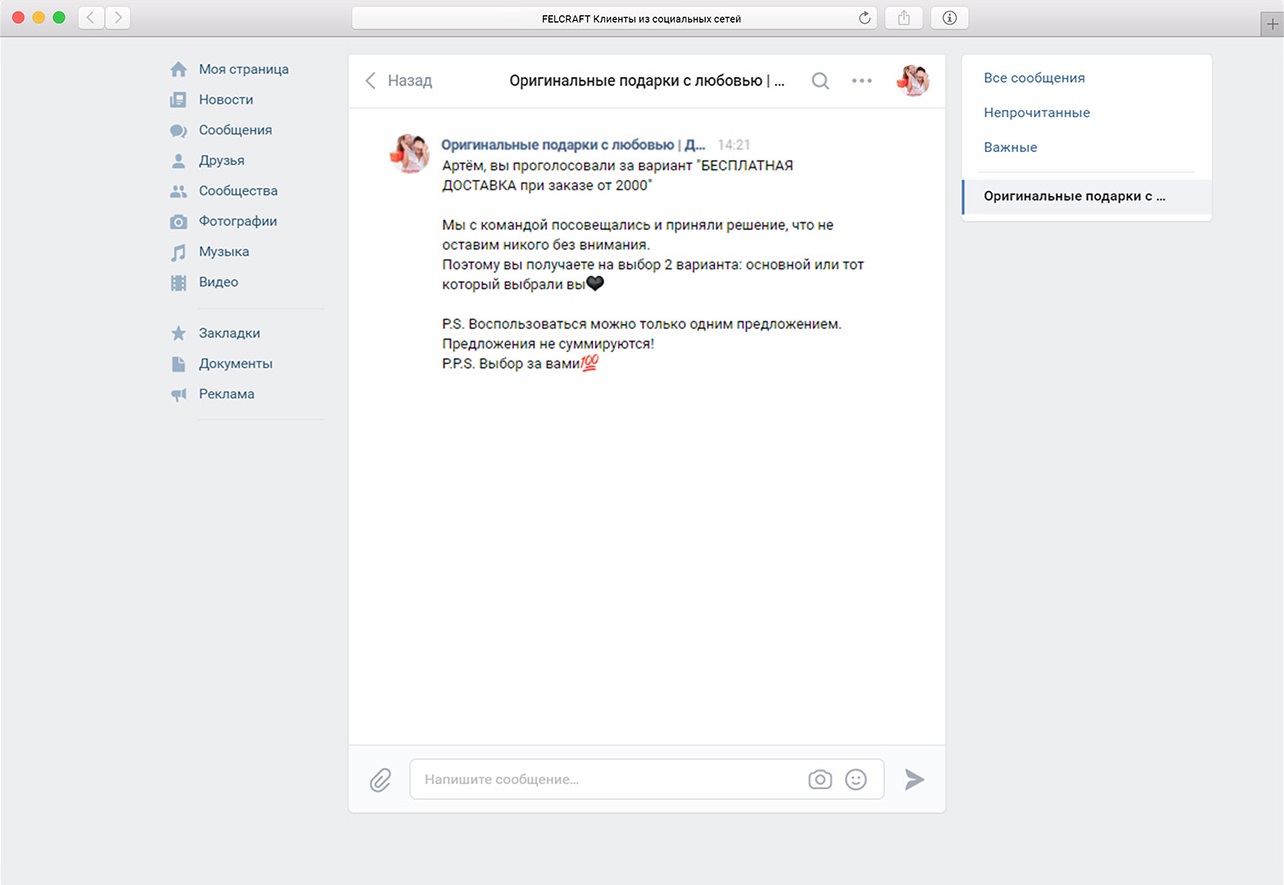 FELCRAFT Клиенты из социальных сетей

Моя страница
Новости
Сообщения
Друзья
Сообщества
Фотографии
Музыка
Видео

Закладки
Документы
Реклама

Назад
Оригинальные подарки с любовью | ...

Оригинальные подарки с любовью | Д... 14:21
Артём, вы проголосовали за вариант "БЕСПЛАТНАЯ ДОСТАВКА при заказе от 2000"

Мы с командой посовещались и приняли решение, что не оставим никого без внимания.
Поэтому вы получаете на выбор 2 варианта: основной или тот который выбрали вы🖤

P.S. Воспользоваться можно только одним предложением.
Предложения не суммируются!
P.P.S. Выбор за вами💯

Напишите сообщение...

Все сообщения
Непрочитанные
Важные
Оригинальные подарки с ...